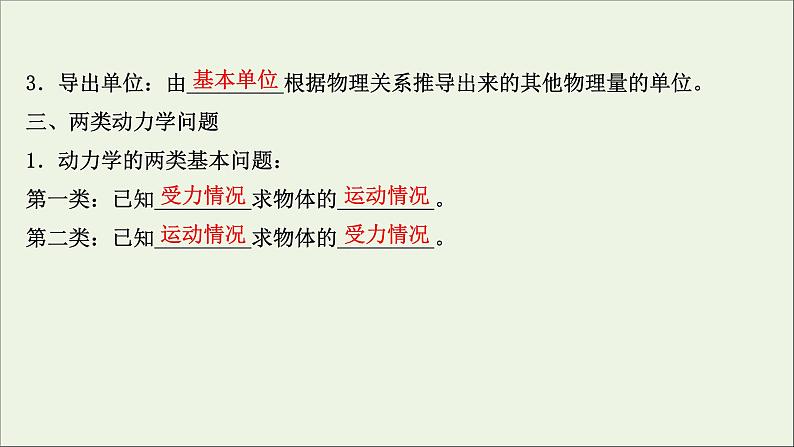 3．导出单位：由基本单位根据物理关系推导出来的其他物理量的单位。

三、两类动力学问题

1．动力学的两类基本问题：

第一类：已知受力情况求物体的运动情况。

第二类：已知运动情况求物体的受力情况。